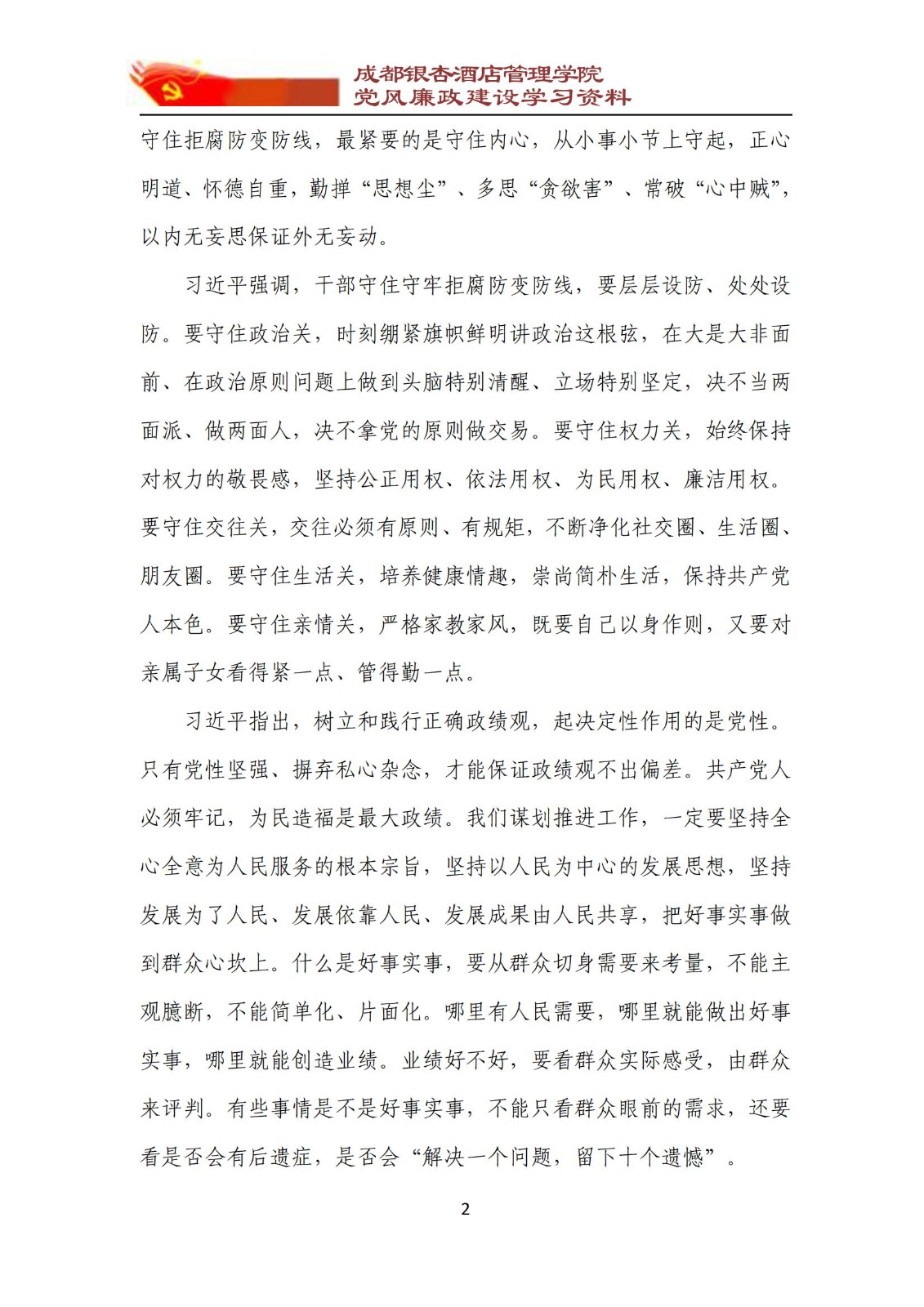 成都银杏酒店管理学院
党风廉政建设学习资料

守住拒腐防变防线，最紧要的是守住内心，从小事小节上守起，正心明道、怀德自重，勤掸“思想尘”、多思“贪欲害”、常破“心中贼”，以内无妄思保证外无妄动。

习近平强调，干部守住守牢拒腐防变防线，要层层设防、处处设防。要守住政治关，时刻绷紧旗帜鲜明讲政治这根弦，在大是大非面前、在政治原则问题上做到头脑特别清醒、立场特别坚定，决不当两面派、做两面人，决不拿党的原则做交易。要守住权力关，始终保持对权力的敬畏感，坚持公正用权、依法用权、为民用权、廉洁用权。要守住交往关，交往必须有原则、有规矩，不断净化社交圈、生活圈、朋友圈。要守住生活关，培养健康情趣，崇尚简朴生活，保持共产党人本色。要守住亲情关，严格家教家风，既要自己以身作则，又要对亲属子女看得紧一点、管得勤一点。

习近平指出，树立和践行正确政绩观，起决定性作用的是党性。只有党性坚强、摒弃私心杂念，才能保证政绩观不出偏差。共产党人必须牢记，为民造福是最大政绩。我们谋划推进工作，一定要坚持全心全意为人民服务的根本宗旨，坚持以人民为中心的发展思想，坚持发展为了人民、发展依靠人民、发展成果由人民共享，把好事实事做到群众心坎上。什么是好事实事，要从群众切身需要来考量，不能主观臆断，不能简单化、片面化。哪里有人民需要，哪里就能做出好事实事，哪里就能创造业绩。业绩好不好，要看群众实际感受，由群众来评判。有些事情是不是好事实事，不能只看群众眼前的需求，还要看是否会有后遗症，是否会“解决一个问题，留下十个遗憾”。

2